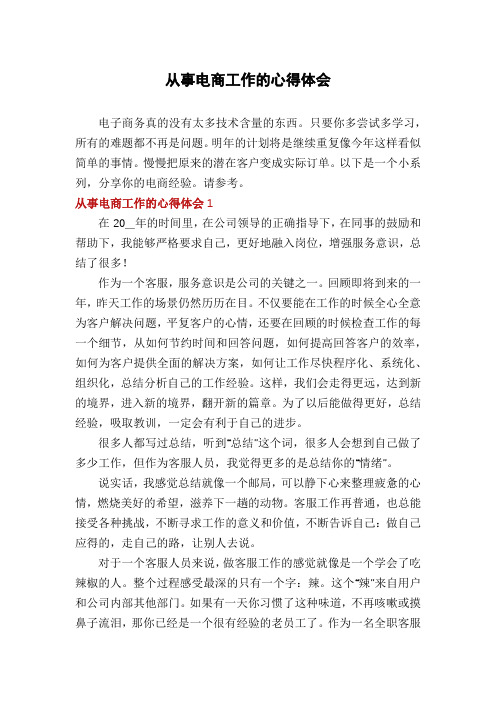 从事电商工作的心得体会

电子商务真的没有太多技术含量的东西。只要你多尝试多学习，所有的难题都不再是问题。明年的计划将是继续重复像今年这样看似简单的事情。慢慢把原来的潜在客户变成实际订单。以下是一个小系列，分享你的电商经验。请参考。

从事电商工作的心得体会 1

在 20__年的时间里，在公司领导的正确指导下，在同事的鼓励和帮助下，我能够严格要求自己，更好地融入岗位，增强服务意识，总结了很多！

作为一个客服，服务意识是公司的关键之一。回顾即将到来的一年，昨天工作的场景仍然历历在目。不仅要能在工作的时候全心全意为客户解决问题，平复客户的心情，还要在回顾的时候检查工作的每一个细节，从如何节约时间和回答问题，如何提高回答客户的效率，如何为客户提供全面的解决方案，如何让工作尽快程序化、系统化、组织化，总结分析自己的工作经验。这样，我们会走得更远，达到新的境界，进入新的境界，翻开新的篇章。为了以后能做得更好，总结经验，吸取教训，一定会有利于自己的进步。

很多人都写过总结，听到"总结"这个词，很多人会想到自己做了多少工作，但作为客服人员，我觉得更多的是总结你的"情绪"。

说实话，我感觉总结就像一个邮局，可以静下心来整理疲惫的心情，燃烧美好的希望，滋养下一趟的动物。客服工作再普通，也总能接受各种挑战，不断寻求工作的意义和价值，不断告诉自己：做自己应得的，走自己的路，让别人去说。

对于一个客服人员来说，做客服工作的感觉就像是一个学会了吃辣椒的人。整个过程感受最深的只有一个字：辣。这个"辣"来自用户和公司内部其他部门。如果有一天你习惯了这种味道，不再咳嗽或擤鼻子流泪，那你已经是一个很有经验的老员工了。作为一名全职客服